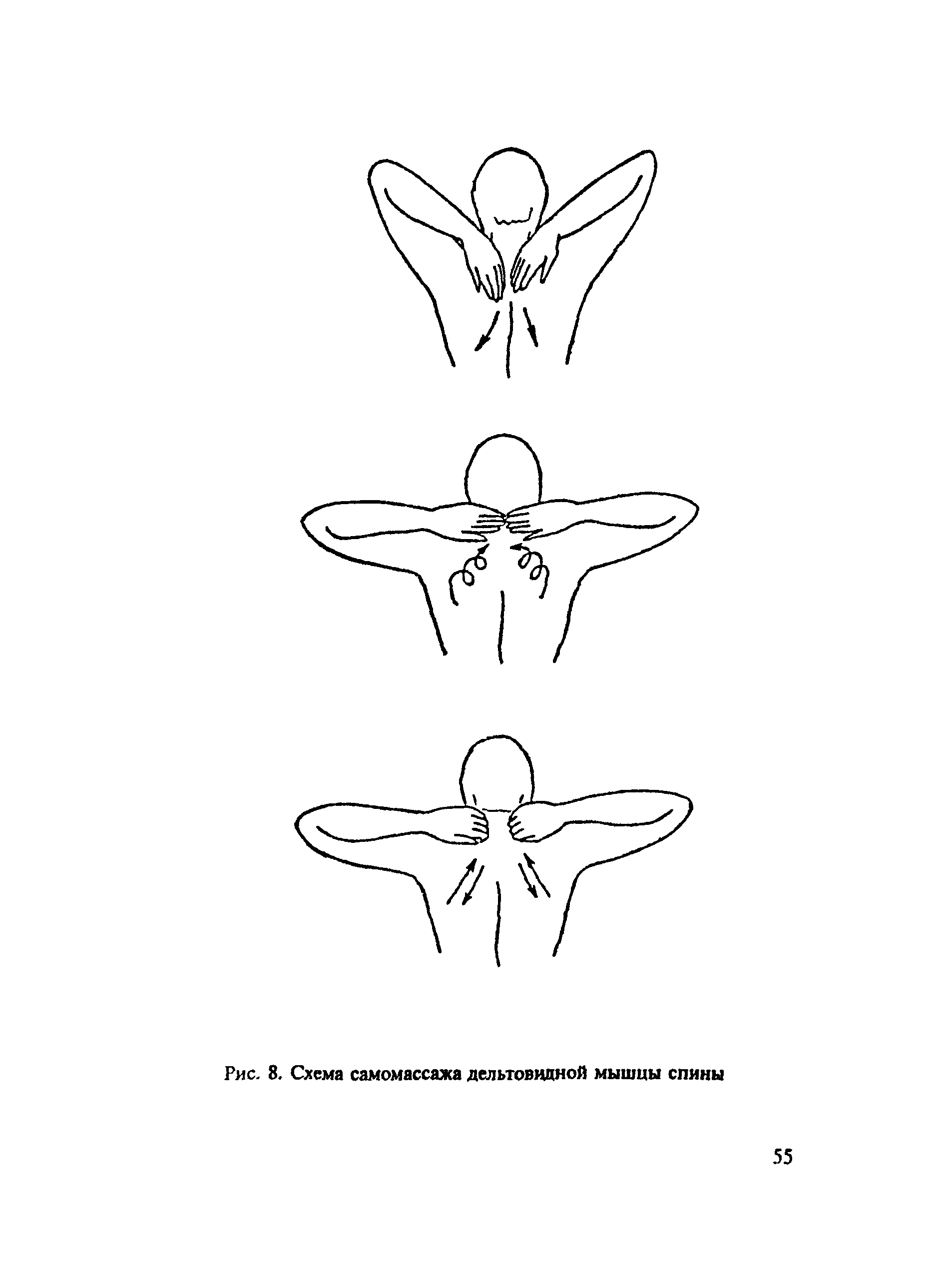 Рис. 8. Схема самомассажа дельтовидной мышцы спины

55